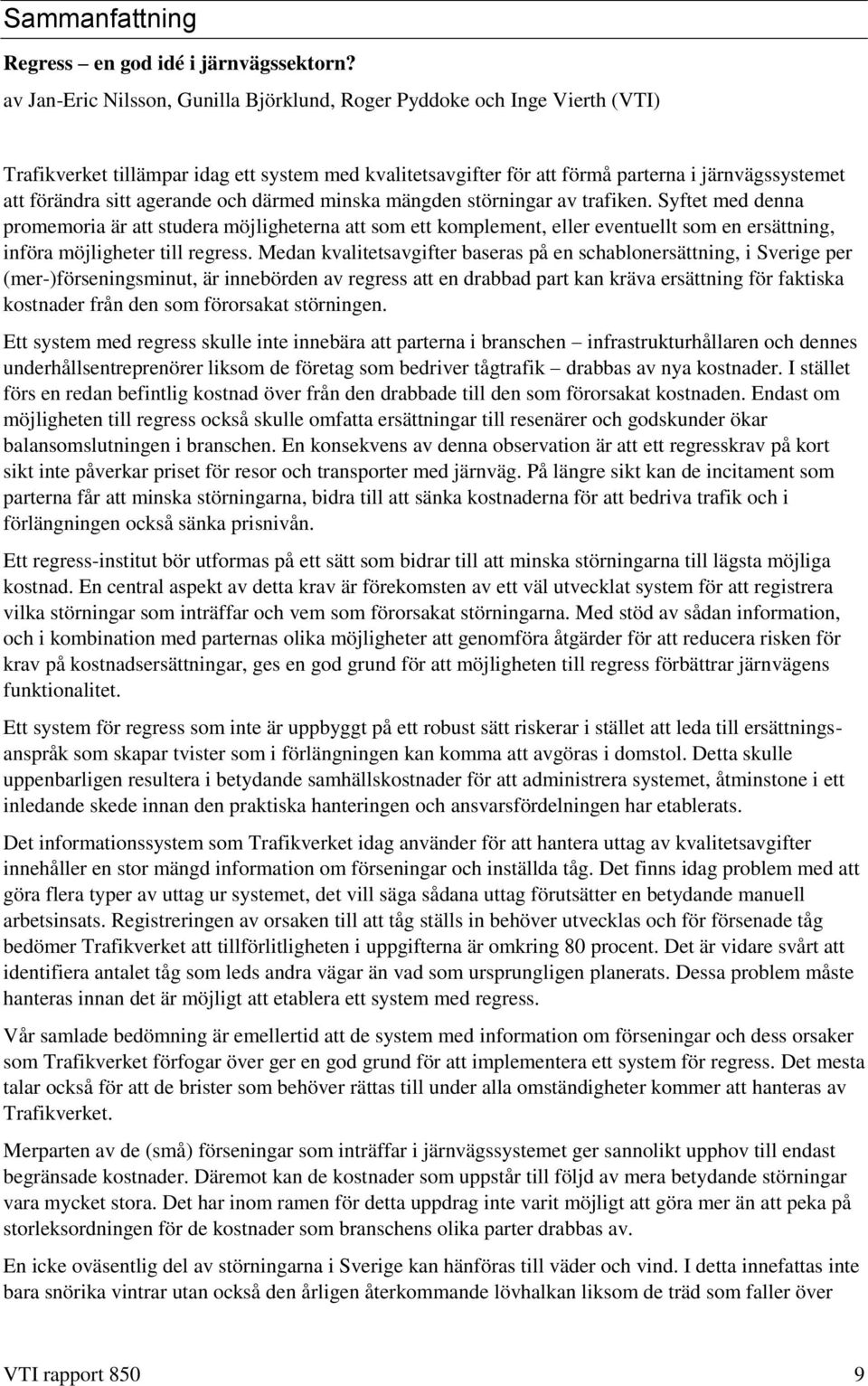 Sammanfattning

Regress – en god idé i järnvägssektorn?

av Jan-Eric Nilsson, Gunilla Björklund, Roger Pyddoke och Inge Vierth (VTI)

Trafikverket tillämpar idag ett system med kvalitetsavgifter för att förmå parterna i järnvägssystemet att förändra sitt agerande och därmed minska mängden störningar av trafiken. Syftet med denna promemoria är att studera möjligheterna att som ett komplement, eller eventuellt som en ersättning, införa möjligheter till regress. Medan kvalitetsavgifter baseras på en schablonersättning, i Sverige per (mer-)förseningsminut, är innebörden av regress att en drabbad part kan kräva ersättning för faktiska kostnader från den som förorsakat störningen.

Ett system med regress skulle inte innebära att parterna i branschen – infrastrukturhållaren och dennes underhållsentreprenörer liksom de företag som bedriver tågtrafik – drabbas av nya kostnader. I stället förs en redan befintlig kostnad över från den drabbade till den som förorsakat kostnaden. Endast om möjligheten till regress också skulle omfatta ersättningar till resenärer och godskunder ökar balansomslutningen i branschen. En konsekvens av denna observation är att ett regresskrav på kort sikt inte påverkar priset för resor och transporter med järnväg. På längre sikt kan de incitament som parterna får att minska störningarna, bidra till att sänka kostnaderna för att bedriva trafik och i förlängningen också sänka prisnivån.

Ett regress-institut bör utformas på ett sätt som bidrar till att minska störningarna till lägsta möjliga kostnad. En central aspekt av detta krav är förekomsten av ett väl utvecklat system för att registrera vilka störningar som inträffar och vem som förorsakat störningarna. Med stöd av sådan information, och i kombination med parternas olika möjligheter att genomföra åtgärder för att reducera risken för krav på kostnadsersättningar, ges en god grund för att möjligheten till regress förbättrar järnvägens funktionalitet.

Ett system för regress som inte är uppbyggt på ett robust sätt riskerar i stället att leda till ersättningsanspråk som skapar tvister som i förlängningen kan komma att avgöras i domstol. Detta skulle uppenbarligen resultera i betydande samhällskostnader för att administrera systemet, åtminstone i ett inledande skede innan den praktiska hanteringen och ansvarsfördelningen har etablerats.

Det informationssystem som Trafikverket idag använder för att hantera uttag av kvalitetsavgifter innehåller en stor mängd information om förseningar och inställda tåg. Det finns idag problem med att göra flera typer av uttag ur systemet, det vill säga sådana uttag förutsätter en betydande manuell arbetsinsats. Registreringen av orsaken till att tåg ställs in behöver utvecklas och för försenade tåg bedömer Trafikverket att tillförlitligheten i uppgifterna är omkring 80 procent. Det är vidare svårt att identifiera antalet tåg som leds andra vägar än vad som ursprungligen planerats. Dessa problem måste hanteras innan det är möjligt att etablera ett system med regress.

Vår samlade bedömning är emellertid att de system med information om förseningar och dess orsaker som Trafikverket förfogar över ger en god grund för att implementera ett system för regress. Det mesta talar också för att de brister som behöver rättas till under alla omständigheter kommer att hanteras av Trafikverket.

Merparten av de (små) förseningar som inträffar i järnvägssystemet ger sannolikt upphov till endast begränsade kostnader. Däremot kan de kostnader som uppstår till följd av mera betydande störningar vara mycket stora. Det har inom ramen för detta uppdrag inte varit möjligt att göra mer än att peka på storleksordningen för de kostnader som branschens olika parter drabbas av.

En icke oväsentlig del av störningarna i Sverige kan hänföras till väder och vind. I detta innefattas inte bara snörika vintrar utan också den årligen återkommande lövhalkan liksom de träd som faller över

VTI rapport 850 9